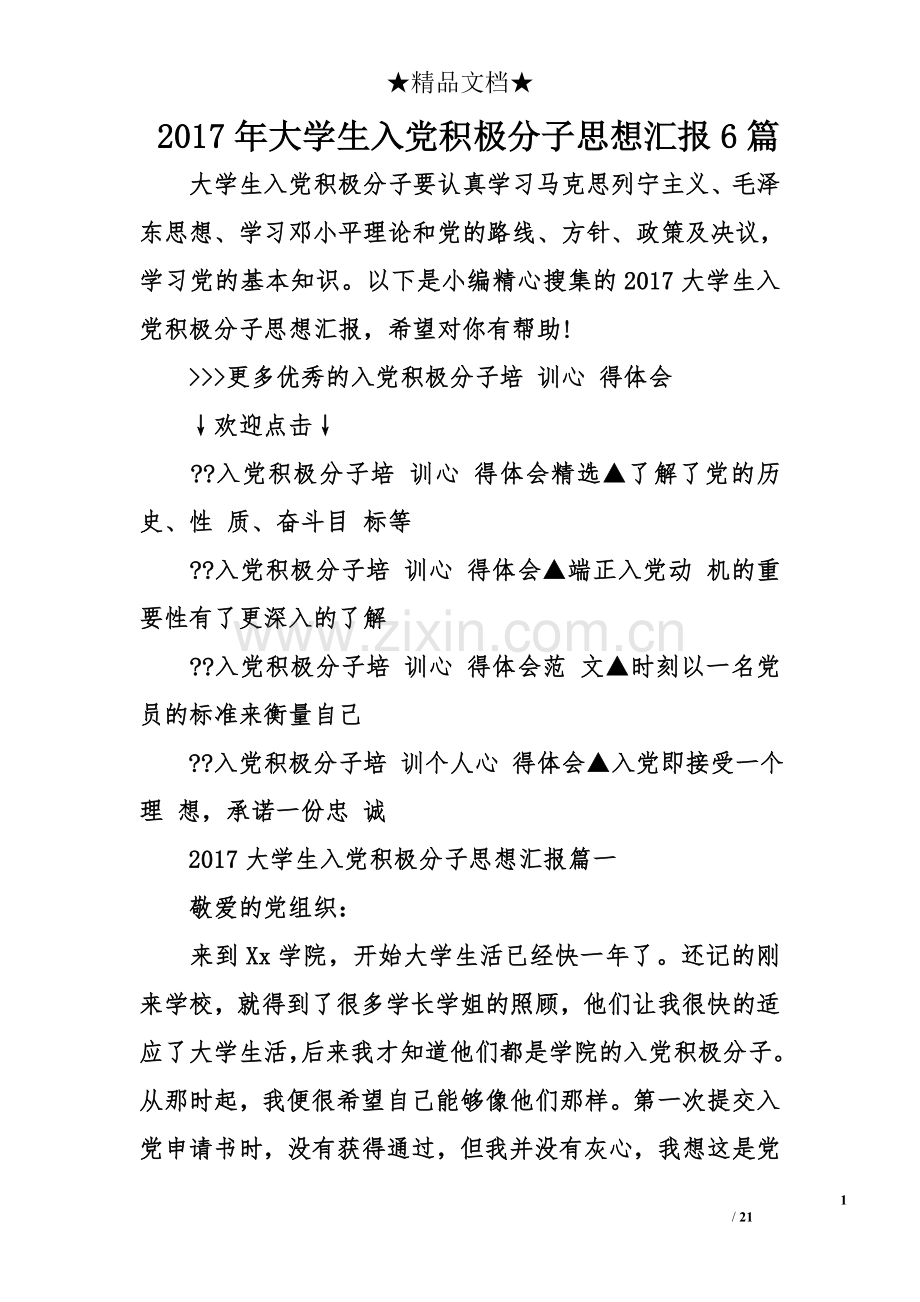 ★精品文档★

2017年大学生入党积极分子思想汇报6篇

大学生入党积极分子要认真学习马克思列宁主义、毛泽东思想、学习邓小平理论和党的路线、方针、政策及决议，学习党的基本知识。以下是小编精心搜集的2017大学生入党积极分子思想汇报，希望对你有帮助!

>>>更多优秀的入党积极分子培 训心 得体会

↓欢迎点击↓

??入党积极分子培 训心 得体会精选▲了解了党的历史、性 质、奋斗目 标等

??入党积极分子培 训心 得体会▲端正入党动 机的重要性有了更深入的了解

??入党积极分子培 训心 得体会范 文▲时刻以一名党员的标准来衡量自己

??入党积极分子培 训个人心 得体会▲入党即接受一个理 想，承诺一份忠 诚

2017大学生入党积极分子思想汇报篇一

敬爱的党组织:

来到Xx学院，开始大学生活已经快一年了。还记的刚来学校，就得到了很多学长学姐的照顾，他们让我很快的适应了大学生活,后来我才知道他们都是学院的入党积极分子。从那时起，我便很希望自己能够像他们那样。第一次提交入党申请书时，没有获得通过，但我并没有灰心，我想这是党

1

/ 21

www.zixin.com.cn